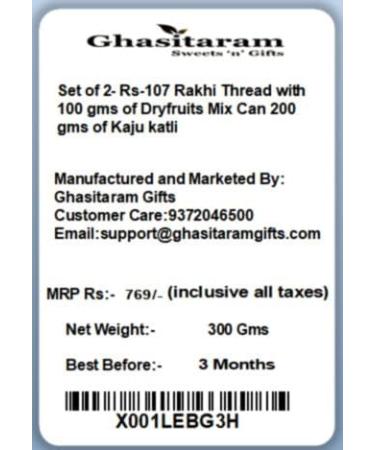 Ghasitaram
Sweets 'n' Gifts

Set of 2- Rs-107 Rakhi Thread with 100 gms of Dryfruits Mix Can 200 gms of Kaju katli

Manufactured and Marketed By:
Ghasitaram Gifts
Customer Care:9372046500
Email:support@ghasitaramgifts.com

MRP Rs:- 769/- (inclusive all taxes)

Net Weight:- 300 Gms

Best Before:- 3 Months

X001LEBG3H